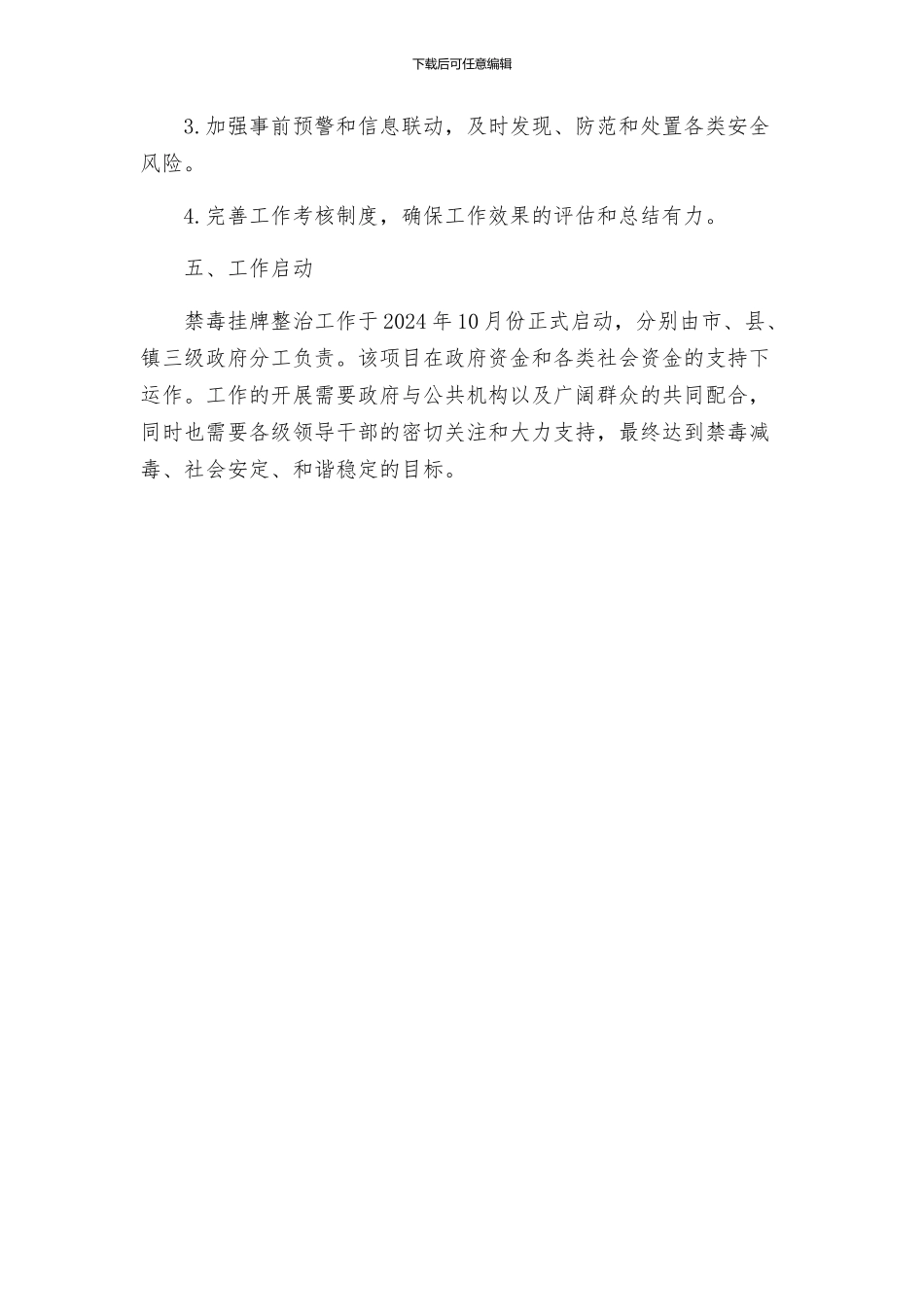 下载后可任意编辑

3.加强事前预警和信息联动，及时发现、防范和处置各类安全风险。

4.完善工作考核制度，确保工作效果的评估和总结有力。

五、工作启动

禁毒挂牌整治工作于2024年10月份正式启动，分别由市、县、镇三级政府分工负责。该项目在政府资金和各类社会资金的支持下运作。工作的开展需要政府与公共机构以及广阔群众的共同配合，同时也需要各级领导干部的密切关注和大力支持，最终达到禁毒减毒、社会安定、和谐稳定的目标。